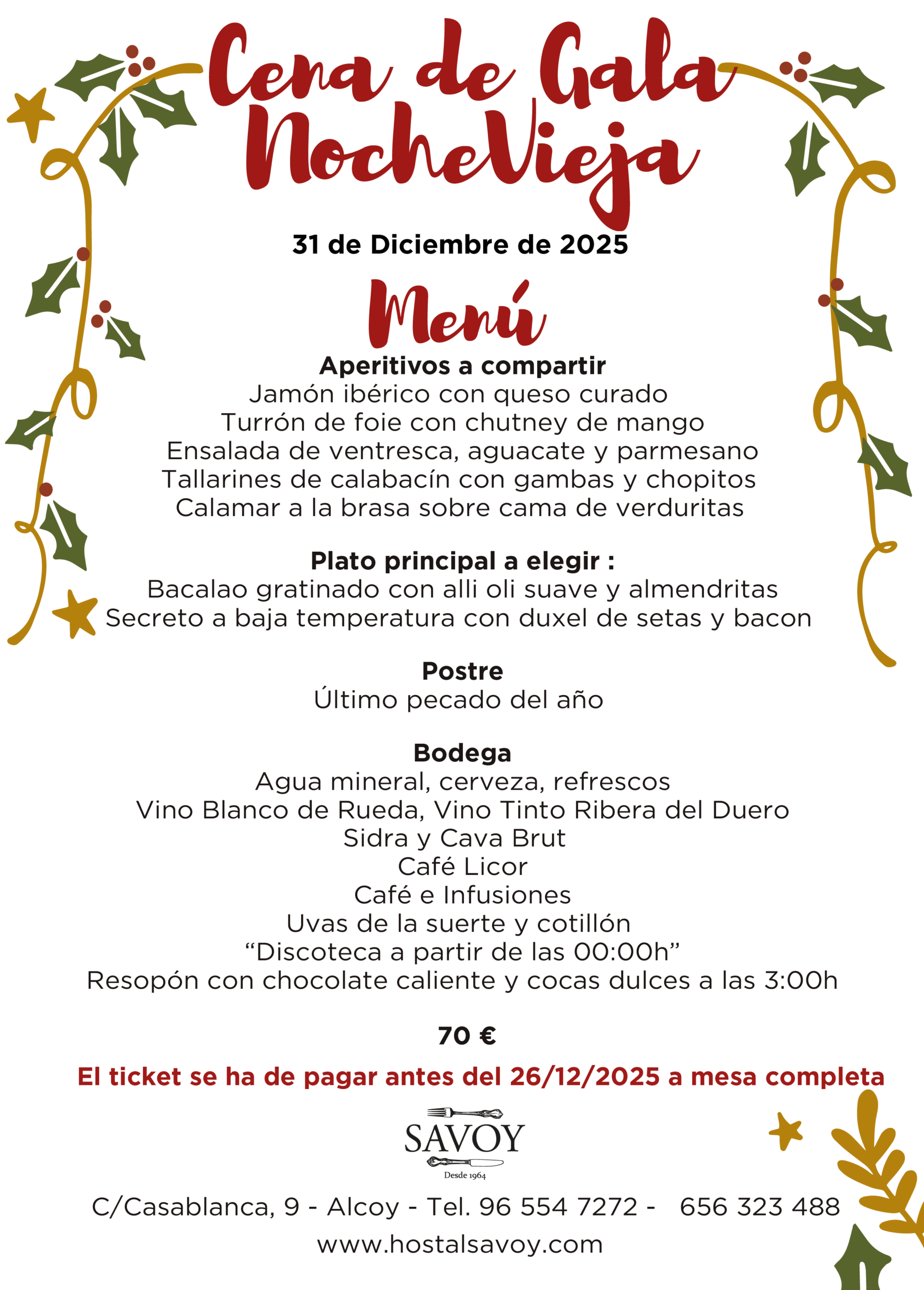 Cena de Gala
NocheVieja

31 de Diciembre de 2025

Menú

Aperitivos a compartir
Jamón ibérico con queso curado
Turrón de foie con chutney de mango
Ensalada de ventresca, aguacate y parmesano
Tallarines de calabacín con gambas y chopitos
Calamar a la brasa sobre cama de verduritas

Plato principal a elegir :
Bacalao gratinado con alli oli suave y almendritas
Secreto a baja temperatura con duxel de setas y bacon

Postre
Último pecado del año

Bodega
Agua mineral, cerveza, refrescos
Vino Blanco de Rueda, Vino Tinto Ribera del Duero
Sidra y Cava Brut
Café Licor
Café e Infusiones
Uvas de la suerte y cotillón
"Discoteca a partir de las 00:00h"
Resopón con chocolate caliente y cocas dulces a las 3:00h

70 €

El ticket se ha de pagar antes del 26/12/2025 a mesa completa

SAVOY
Desde 1964

C/Casablanca, 9 - Alcoy - Tel. 96 554 7272 - 656 323 488
www.hostalsavoy.com